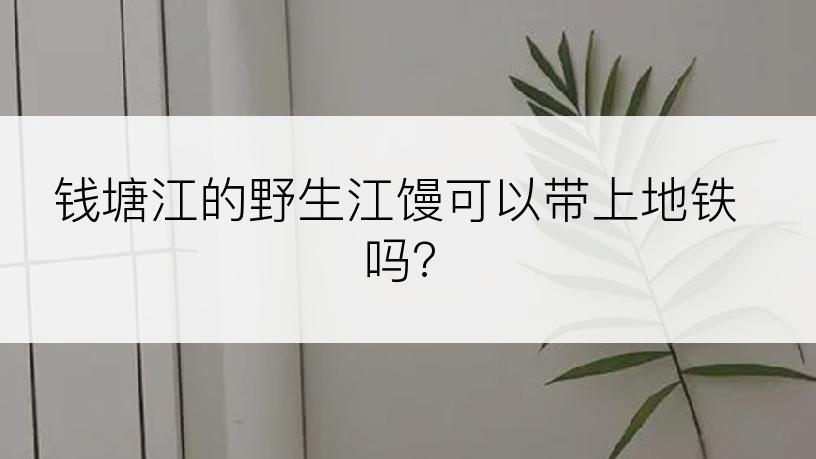 钱塘江的野生江馒可以带上地铁吗?